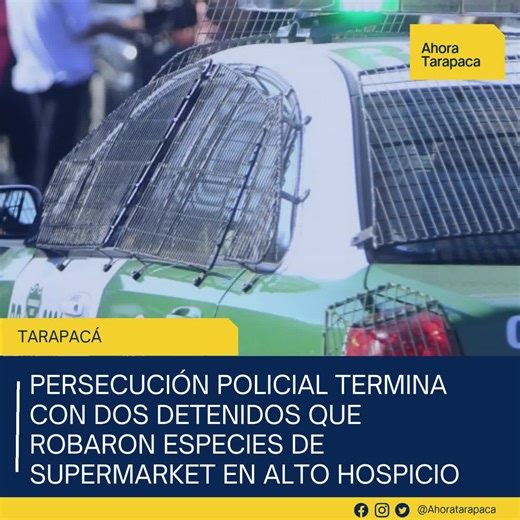 Ahora Tarapaca

TARAPACÁ

PERSECUCIÓN POLICIAL TERMINA CON DOS DETENIDOS QUE ROBARON ESPECIES DE SUPERMARKET EN ALTO HOSPICIO

@Ahoratarapaca